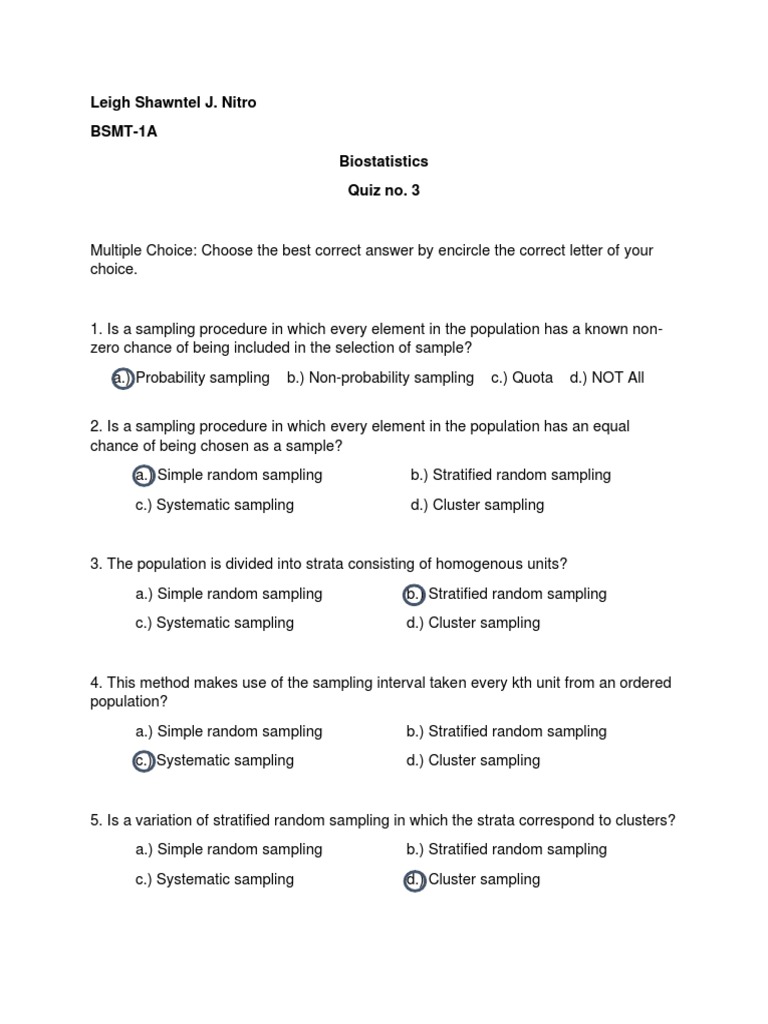 Leigh Shawntel J. Nitro

BSMT-1A

Biostatistics

Quiz no. 3

Multiple Choice: Choose the best correct answer by encircle the correct letter of your choice.

1. Is a sampling procedure in which every element in the population has a known non-zero chance of being included in the selection of sample?

a.) Probability sampling b.) Non-probability sampling c.) Quota d.) NOT All

2. Is a sampling procedure in which every element in the population has an equal chance of being chosen as a sample?

a.) Simple random sampling b.) Stratified random sampling

c.) Systematic sampling d.) Cluster sampling

3. The population is divided into strata consisting of homogenous units?

a.) Simple random sampling b.) Stratified random sampling

c.) Systematic sampling d.) Cluster sampling

4. This method makes use of the sampling interval taken every kth unit from an ordered population?

a.) Simple random sampling b.) Stratified random sampling

c.) Systematic sampling d.) Cluster sampling

5. Is a variation of stratified random sampling in which the strata correspond to clusters?

a.) Simple random sampling b.) Stratified random sampling

c.) Systematic sampling d.) Cluster sampling